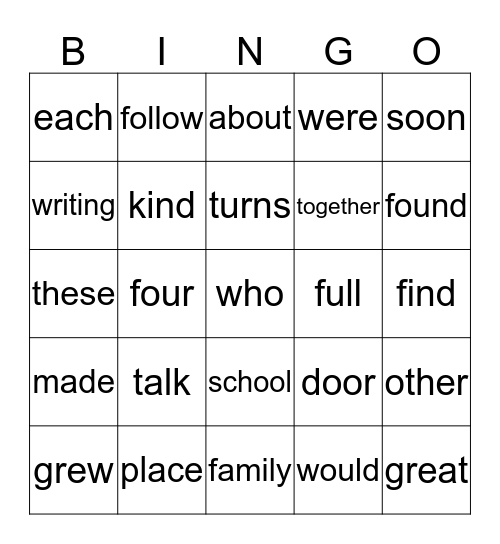 | B | I | N | G | O |
|---|---|---|---|---|
| each | follow | about | were | soon |
| writing | kind | turns | together | found |
| these | four | who | full | find |
| made | talk | school | door | other |
| grew | place | family | would | great |